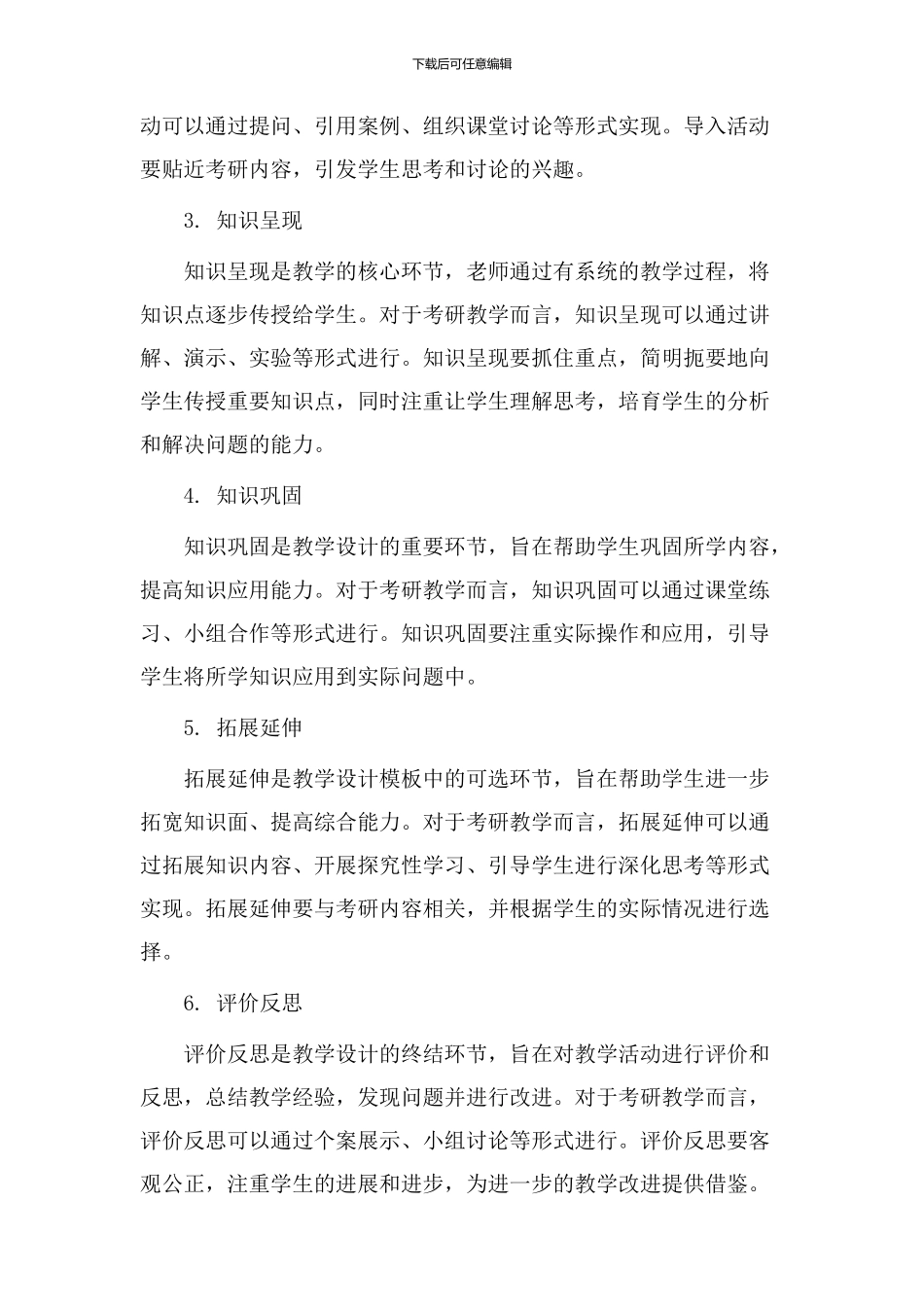 下载后可任意编辑

动可以通过提问、引用案例、组织课堂讨论等形式实现。导入活动要贴近考研内容，引发学生思考和讨论的兴趣。

3. 知识呈现

知识呈现是教学的核心环节，老师通过有系统的教学过程，将知识点逐步传授给学生。对于考研教学而言，知识呈现可以通过讲解、演示、实验等形式进行。知识呈现要抓住重点，简明扼要地向学生传授重要知识点，同时注重让学生理解思考，培育学生的分析和解决问题的能力。

4. 知识巩固

知识巩固是教学设计的重要环节，旨在帮助学生巩固所学内容，提高知识应用能力。对于考研教学而言，知识巩固可以通过课堂练习、小组合作等形式进行。知识巩固要注重实际操作和应用，引导学生将所学知识应用到实际问题中。

5. 拓展延伸

拓展延伸是教学设计模板中的可选环节，旨在帮助学生进一步拓宽知识面、提高综合能力。对于考研教学而言，拓展延伸可以通过拓展知识内容、开展探究性学习、引导学生进行深化思考等形式实现。拓展延伸要与考研内容相关，并根据学生的实际情况进行选择。

6. 评价反思

评价反思是教学设计的终结环节，旨在对教学活动进行评价和反思，总结教学经验，发现问题并进行改进。对于考研教学而言，评价反思可以通过个案展示、小组讨论等形式进行。评价反思要客观公正，注重学生的进展和进步，为进一步的教学改进提供借鉴。